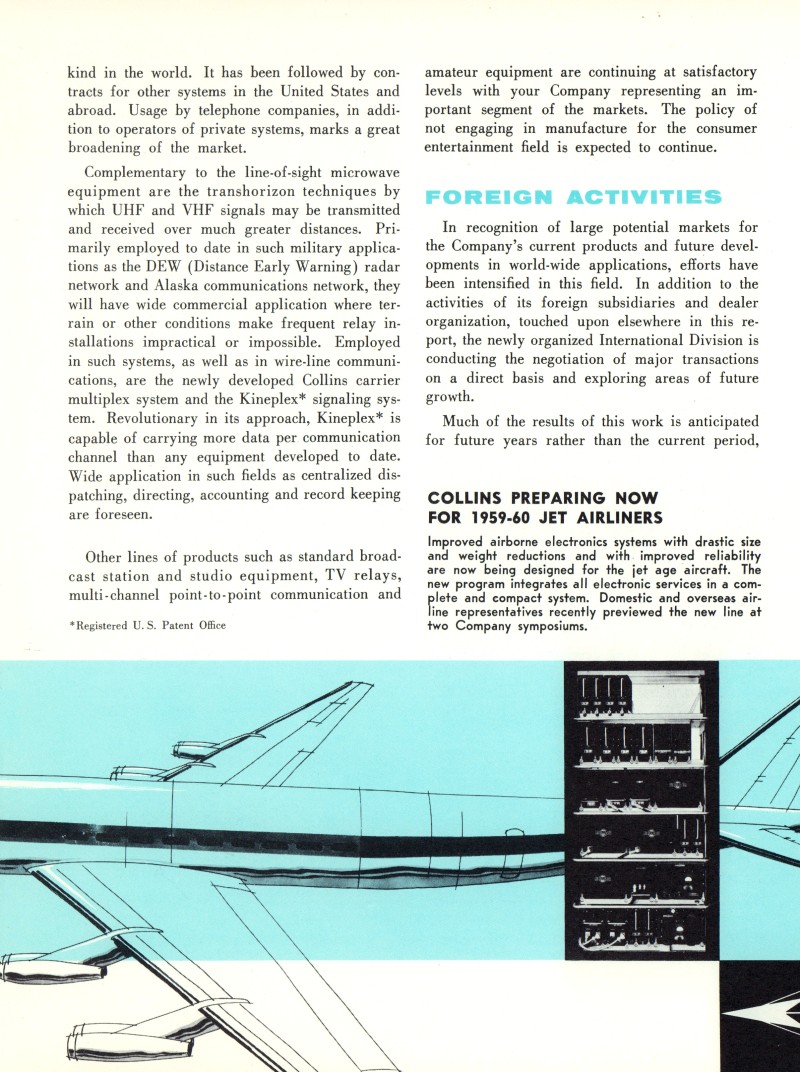 kind in the world. It has been followed by contracts for other systems in the United States and abroad. Usage by telephone companies, in addition to operators of private systems, marks a great broadening of the market.

Complementary to the line-of-sight microwave equipment are the transhorizon techniques by which UHF and VHF signals may be transmitted and received over much greater distances. Primarily employed to date in such military applications as the DEW (Distance Early Warning) radar network and Alaska communications network, they will have wide commercial application where terrain or other conditions make frequent relay installations impractical or impossible. Employed in such systems, as well as in wire-line communications, are the newly developed Collins carrier multiplex system and the Kineplex* signaling system. Revolutionary in its approach, Kineplex* is capable of carrying more data per communication channel than any equipment developed to date. Wide application in such fields as centralized dispatching, directing, accounting and record keeping are foreseen.

Other lines of products such as standard broadcast station and studio equipment, TV relays, multi-channel point-to-point communication and

*Registered U. S. Patent Office

amateur equipment are continuing at satisfactory levels with your Company representing an important segment of the markets. The policy of not engaging in manufacture for the consumer entertainment field is expected to continue.

FOREIGN ACTIVITIES

In recognition of large potential markets for the Company's current products and future developments in world-wide applications, efforts have been intensified in this field. In addition to the activities of its foreign subsidiaries and dealer organization, touched upon elsewhere in this report, the newly organized International Division is conducting the negotiation of major transactions on a direct basis and exploring areas of future growth.

Much of the results of this work is anticipated for future years rather than the current period,

COLLINS PREPARING NOW FOR 1959-60 JET AIRLINERS

Improved airborne electronics systems with drastic size and weight reductions and with improved reliability are now being designed for the jet age aircraft. The new program integrates all electronic services in a complete and compact system. Domestic and overseas airline representatives recently previewed the new line at two Company symposiums.